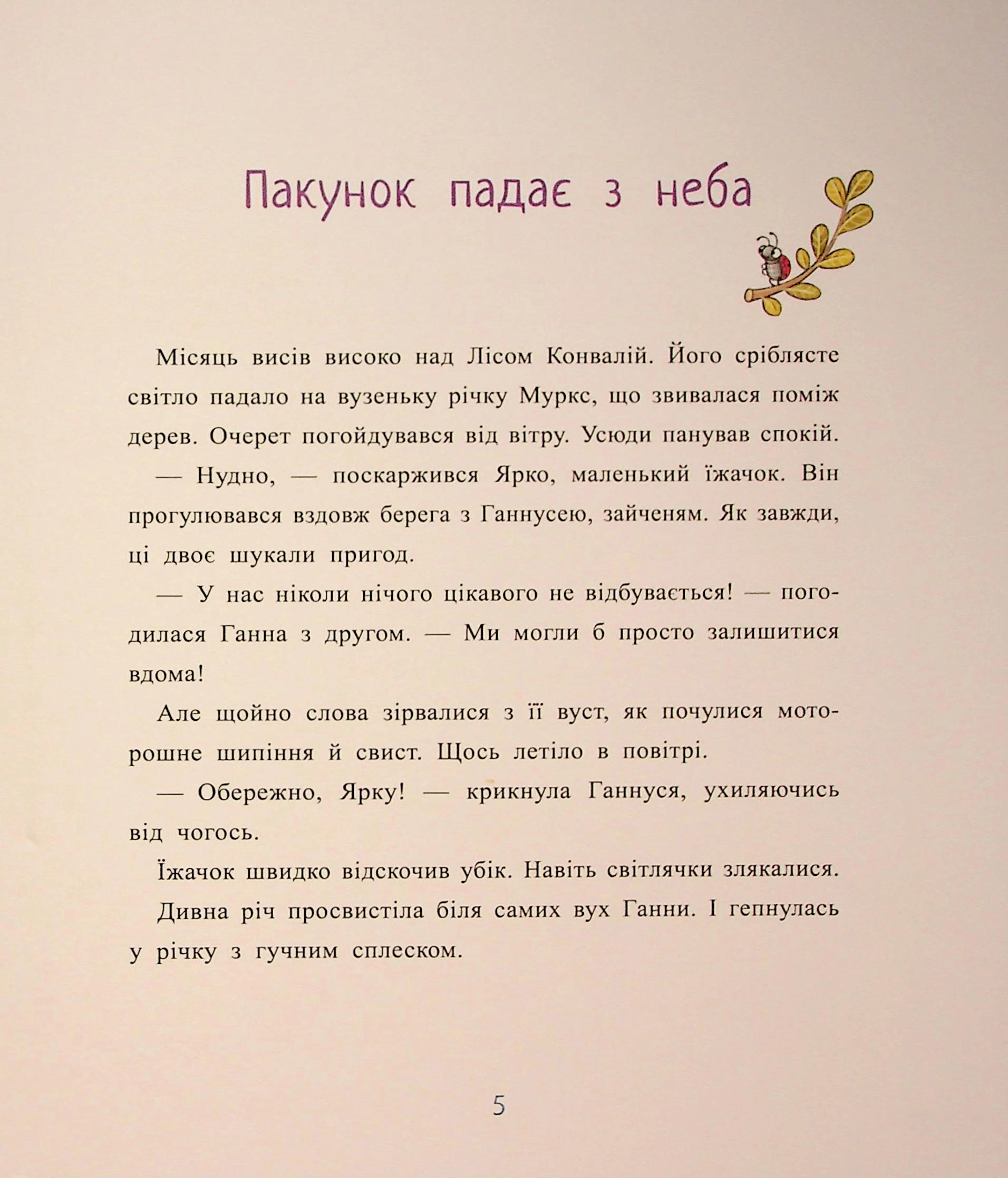 Пакунок падає з неба

Місяць висів високо над Лісом Конвалій. Його сріблясте світло падало на вузеньку річку Муркс, що звивалася поміж дерев. Очерет погойдувався від вітру. Усюди панував спокій.

— Нудно, — поскаржився Ярко, маленький їжачок. Він прогулювався вздовж берега з Ганнусею, зайченям. Як завжди, ці двоє шукали пригод.

— У нас ніколи нічого цікавого не відбувається! — погодилася Ганна з другом. — Ми могли б просто залишитися вдома!

Але щойно слова зірвалися з її вуст, як почулися моторошне шипіння й свист. Щось летіло в повітрі.

— Обережно, Ярку! — крикнула Ганнуся, ухиляючись від чогось.

Їжачок швидко відскочив убік. Навіть світлячки злякалися.

Дивна річ просвистіла біля самих вух Ганни. І гепнулась у річку з гучним сплеском.

5